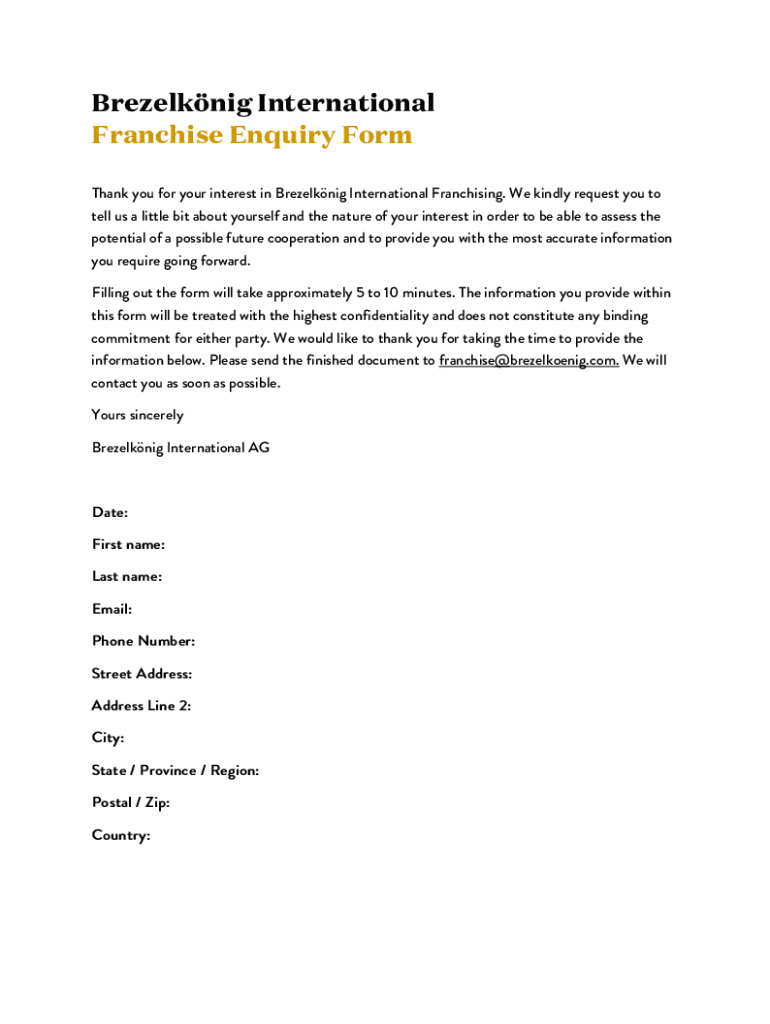 Brezelkönig International
Franchise Enquiry Form

Thank you for your interest in Brezelkönig International Franchising. We kindly request you to tell us a little bit about yourself and the nature of your interest in order to be able to assess the potential of a possible future cooperation and to provide you with the most accurate information you require going forward.

Filling out the form will take approximately 5 to 10 minutes. The information you provide within this form will be treated with the highest confidentiality and does not constitute any binding commitment for either party. We would like to thank you for taking the time to provide the information below. Please send the finished document to franchise@brezelkoenig.com. We will contact you as soon as possible.

Yours sincerely

Brezelkönig International AG

Date:

First name:

Last name:

Email:

Phone Number:

Street Address:

Address Line 2:

City:

State / Province / Region:

Postal / Zip:

Country: